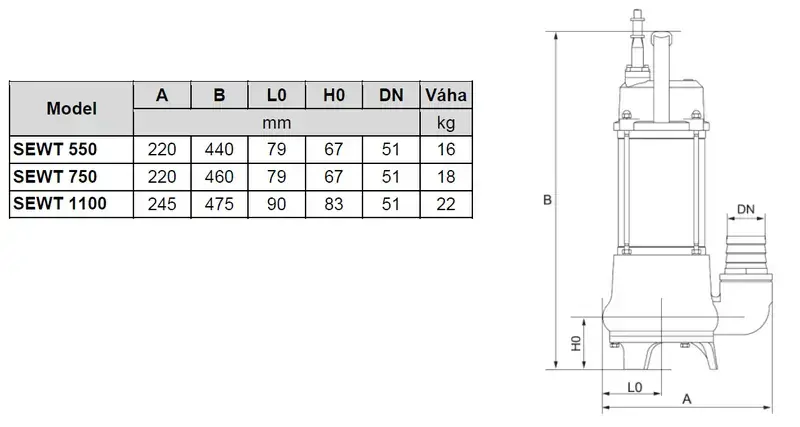 | Model | A | B | L0 | H0 | DN | Váha |
|---|---|---|---|---|---|---|
| | mm | | | | | kg |
| SEWT 550 | 220 | 440 | 79 | 67 | 51 | 16 |
| SEWT 750 | 220 | 460 | 79 | 67 | 51 | 18 |
| SEWT 1100 | 245 | 475 | 90 | 83 | 51 | 22 |

B
DN
H0
L0
A